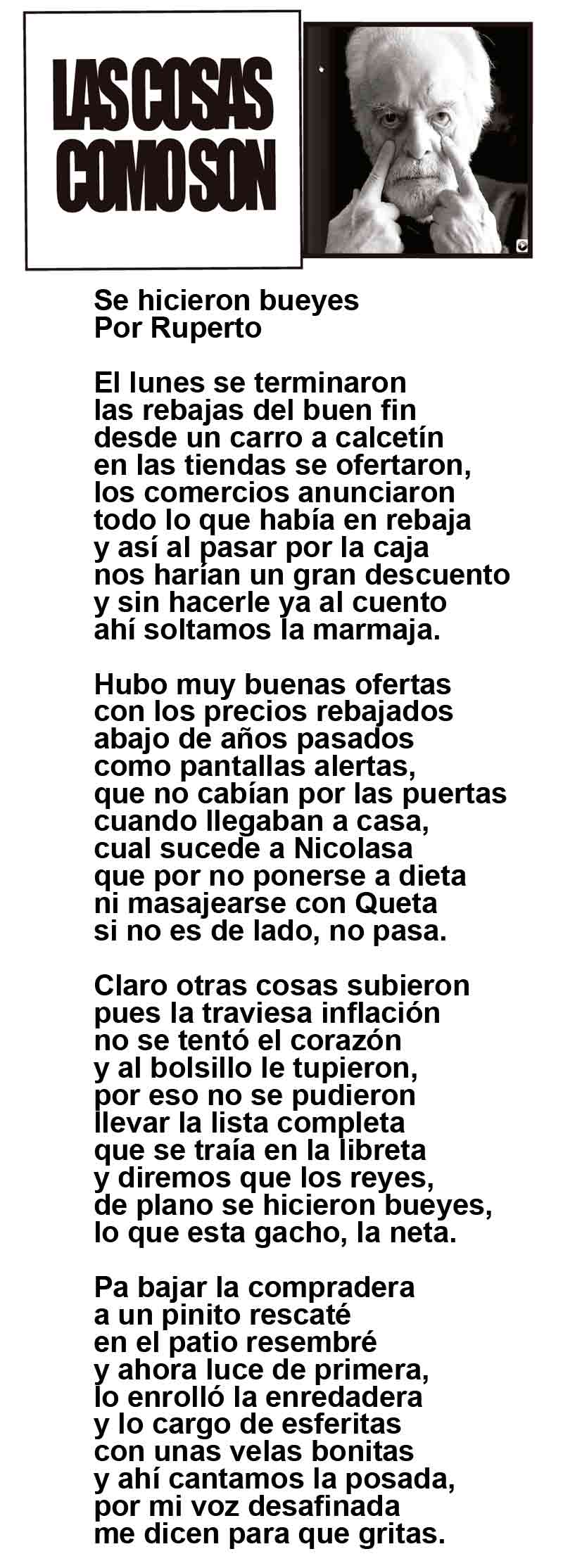 LAS COSAS COMO SON

Se hicieron bueyes
Por Ruperto

El lunes se terminaron
las rebajas del buen fin
desde un carro a calcetín
en las tiendas se ofertaron,
los comercios anunciaron
todo lo que había en rebaja
y así al pasar por la caja
nos harían un gran descuento
y sin hacerle ya al cuento
ahí soltamos la marmaja.

Hubo muy buenas ofertas
con los precios rebajados
abajo de años pasados
como pantallas alertas,
que no cabían por las puertas
cuando llegaban a casa,
cual sucede a Nicolasa
que por no ponerse a dieta
ni masajearse con Queta
si no es de lado, no pasa.

Claro otras cosas subieron
pues la traviesa inflación
no se tentó el corazón
y al bolsillo le tupieron,
por eso no se pudieron
llevar la lista completa
que se traía en la libreta
y diremos que los reyes,
de plano se hicieron bueyes,
lo que esta gacho, la neta.

Pa bajar la compradera
a un pinito rescaté
en el patio resembré
y ahora luce de primera,
lo enrolló la enredadera
y lo cargo de esferitas
con unas velas bonitas
y ahí cantamos la posada,
por mi voz desafinada
me dicen para que gritas.